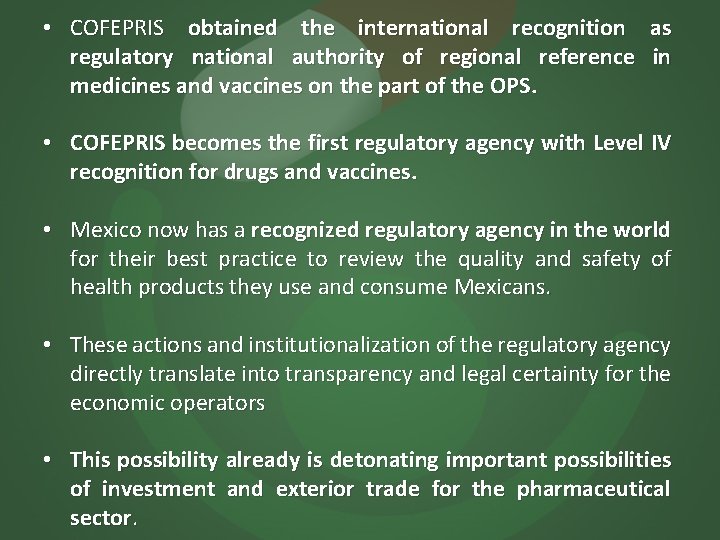 • COFEPRIS obtained the international recognition as regulatory national authority of regional reference in medicines and vaccines on the part of the OPS.

• COFEPRIS becomes the first regulatory agency with Level IV recognition for drugs and vaccines.

• Mexico now has a recognized regulatory agency in the world for their best practice to review the quality and safety of health products they use and consume Mexicans.

• These actions and institutionalization of the regulatory agency directly translate into transparency and legal certainty for the economic operators

• This possibility already is detonating important possibilities of investment and exterior trade for the pharmaceutical sector.